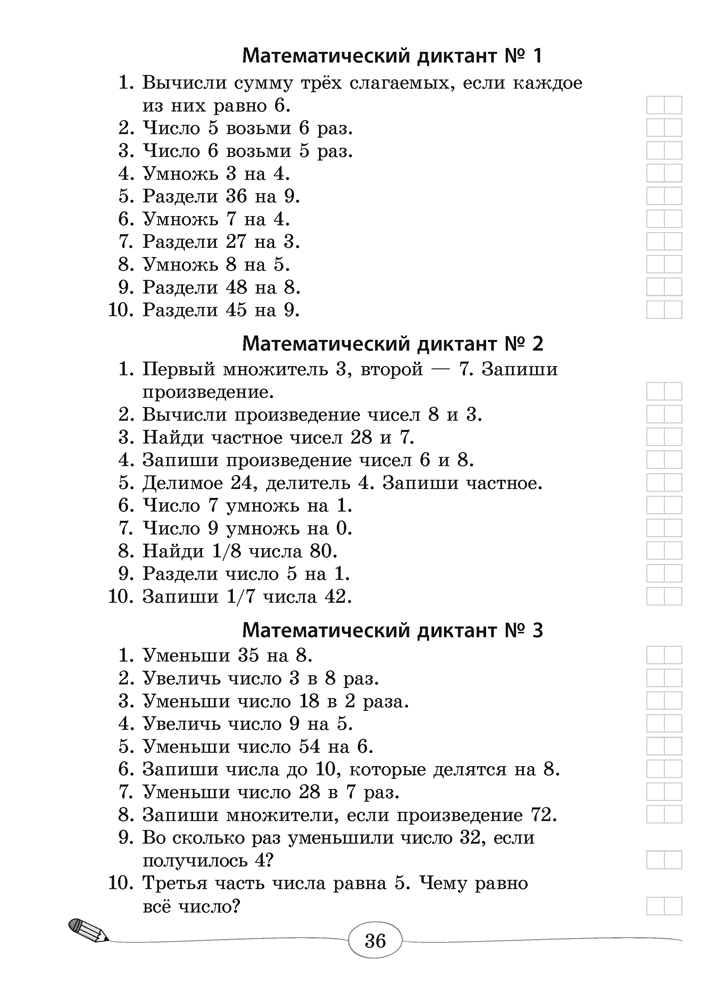 Математический диктант № 1

1. Вычисли сумму трёх слагаемых, если каждое из них равно 6.
2. Число 5 возьми 6 раз.
3. Число 6 возьми 5 раз.
4. Умножь 3 на 4.
5. Раздели 36 на 9.
6. Умножь 7 на 4.
7. Раздели 27 на 3.
8. Умножь 8 на 5.
9. Раздели 48 на 8.
10. Раздели 45 на 9.

Математический диктант № 2

1. Первый множитель 3, второй — 7. Запиши произведение.
2. Вычисли произведение чисел 8 и 3.
3. Найди частное чисел 28 и 7.
4. Запиши произведение чисел 6 и 8.
5. Делимое 24, делитель 4. Запиши частное.
6. Число 7 умножь на 1.
7. Число 9 умножь на 0.
8. Найди 1/8 числа 80.
9. Раздели число 5 на 1.
10. Запиши 1/7 числа 42.

Математический диктант № 3

1. Уменьши 35 на 8.
2. Увеличь число 3 в 8 раз.
3. Уменьши число 18 в 2 раза.
4. Увеличь число 9 на 5.
5. Уменьши число 54 на 6.
6. Запиши числа до 10, которые делятся на 8.
7. Уменьши число 28 в 7 раз.
8. Запиши множители, если произведение 72.
9. Во сколько раз уменьшили число 32, если получилось 4?
10. Третья часть числа равна 5. Чему равно всё число?

36